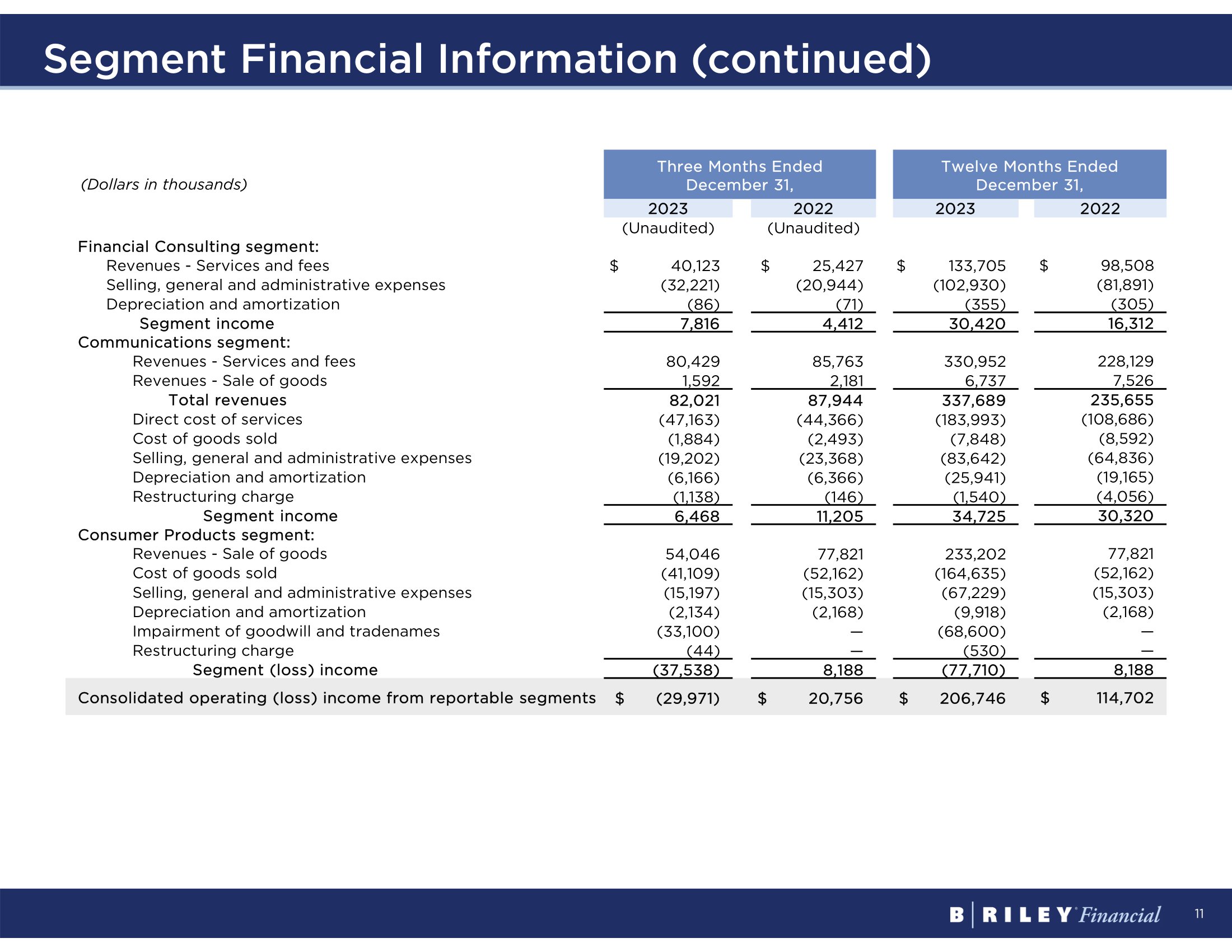 Segment Financial Information (continued)

| (Dollars in thousands) | Three Months Ended December 31, 2023 (Unaudited) | Three Months Ended December 31, 2022 (Unaudited) | Twelve Months Ended December 31, 2023 | Twelve Months Ended December 31, 2022 |
|---|---|---|---|---|
| Financial Consulting segment: | | | | |
| Revenues - Services and fees | $ 40,123 | $ 25,427 | $ 133,705 | $ 98,508 |
| Selling, general and administrative expenses | (32,221) | (20,944) | (102,930) | (81,891) |
| Depreciation and amortization | (86) | (71) | (355) | (305) |
| Segment income | 7,816 | 4,412 | 30,420 | 16,312 |
| Communications segment: | | | | |
| Revenues - Services and fees | 80,429 | 85,763 | 330,952 | 228,129 |
| Revenues - Sale of goods | 1,592 | 2,181 | 6,737 | 7,526 |
| Total revenues | 82,021 | 87,944 | 337,689 | 235,655 |
| Direct cost of services | (47,163) | (44,366) | (183,993) | (108,686) |
| Cost of goods sold | (1,884) | (2,493) | (7,848) | (8,592) |
| Selling, general and administrative expenses | (19,202) | (23,368) | (83,642) | (64,836) |
| Depreciation and amortization | (6,166) | (6,366) | (25,941) | (19,165) |
| Restructuring charge | (1,138) | (146) | (1,540) | (4,056) |
| Segment income | 6,468 | 11,205 | 34,725 | 30,320 |
| Consumer Products segment: | | | | |
| Revenues - Sale of goods | 54,046 | 77,821 | 233,202 | 77,821 |
| Cost of goods sold | (41,109) | (52,162) | (164,635) | (52,162) |
| Selling, general and administrative expenses | (15,197) | (15,303) | (67,229) | (15,303) |
| Depreciation and amortization | (2,134) | (2,168) | (9,918) | (2,168) |
| Impairment of goodwill and tradenames | (33,100) | — | (68,600) | — |
| Restructuring charge | (44) | — | (530) | — |
| Segment (loss) income | (37,538) | 8,188 | (77,710) | 8,188 |
| Consolidated operating (loss) income from reportable segments | $ (29,971) | $ 20,756 | $ 206,746 | $ 114,702 |

B | RILEY Financial 11